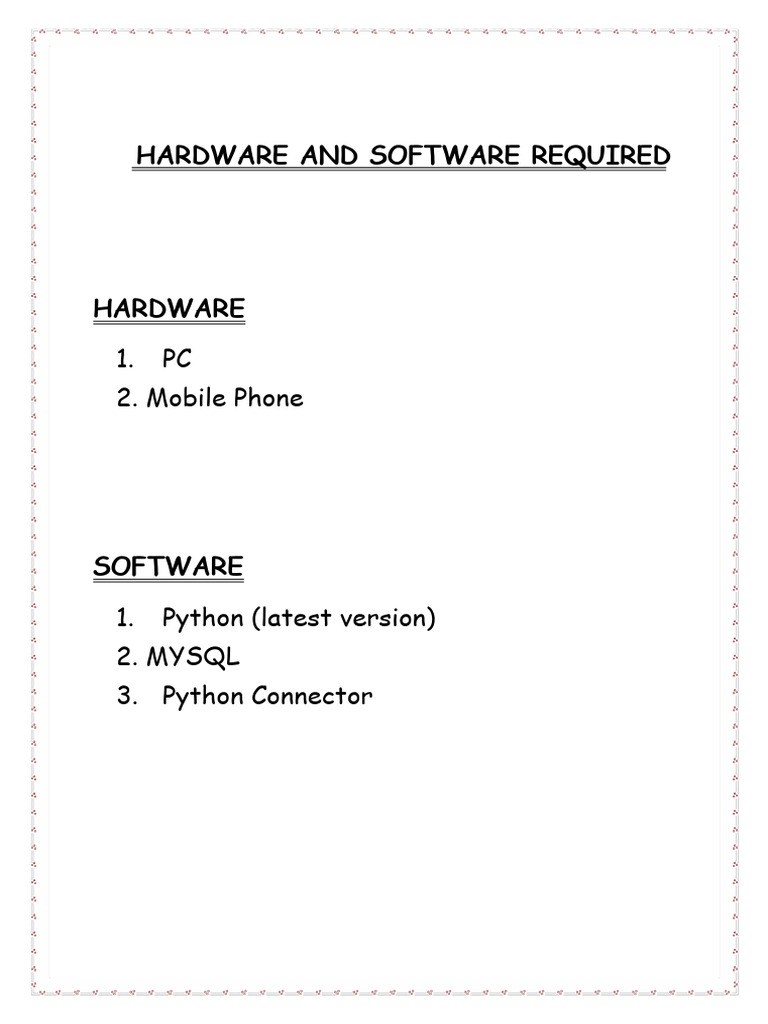 HARDWARE AND SOFTWARE REQUIRED

HARDWARE

1. PC
2. Mobile Phone

SOFTWARE

1. Python (latest version)
2. MYSQL
3. Python Connector